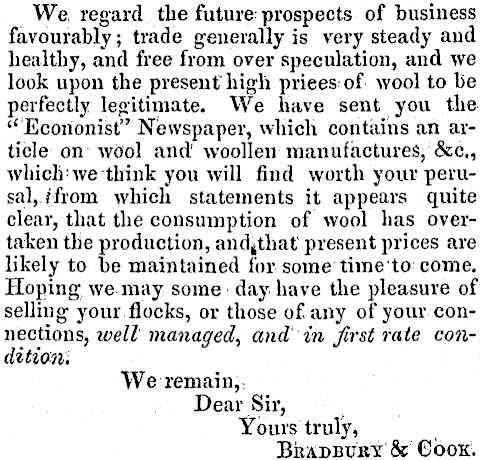 We regard the future prospects of business favourably; trade generally is very steady and healthy, and free from over speculation, and we look upon the present high priees of wool to be perfectly legitimate. We have sent you the "Econonist" Newspaper, which contains an article on wool and woollen manufactures, &c., which we think you will find worth your perusal, from which statements it appears quite clear, that the consumption of wool has overtaken the production, and that present prices are likely to be maintained for some time to come. Hoping we may some day have the pleasure of selling your flocks, or those of any of your connections, well managed, and in first rate condition.

We remain,
Dear Sir,
Yours truly,
BRADBURY & COOK.